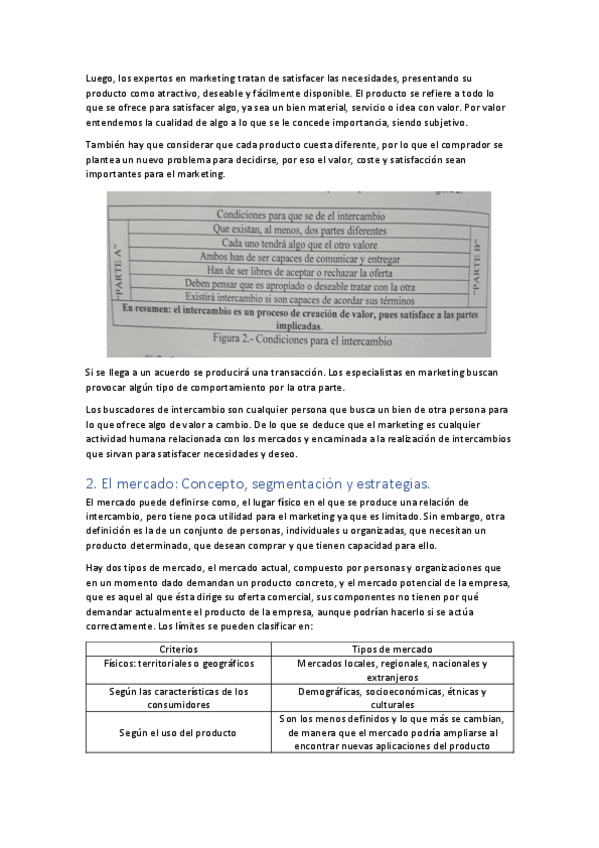 Luego, los expertos en marketing tratan de satisfacer las necesidades, presentando su producto como atractivo, deseable y fácilmente disponible. El producto se refiere a todo lo que se ofrece para satisfacer algo, ya sea un bien material, servicio o idea con valor. Por valor entendemos la cualidad de algo a lo que se le concede importancia, siendo subjetivo.

También hay que considerar que cada producto cuesta diferente, por lo que el comprador se plantea un nuevo problema para decidirse, por eso el valor, coste y satisfacción sean importantes para el marketing.

Condiciones para que se de el intercambio
"PARTE A"
Que existan, al menos, dos partes diferentes
Cada uno tendrá algo que el otro valore
Ambos han de ser capaces de comunicar y entregar
Han de ser libres de aceptar o rechazar la oferta
Deben pensar que es apropiado o deseable tratar con la otra
Existirá intercambio si son capaces de acordar sus términos
"PARTE B"
En resumen: el intercambio es un proceso de creación de valor, pues satisface a las partes implicadas.
Figura 2.- Condiciones para el intercambio

Si se llega a un acuerdo se producirá una transacción. Los especialistas en marketing buscan provocar algún tipo de comportamiento por la otra parte.

Los buscadores de intercambio son cualquier persona que busca un bien de otra persona para lo que ofrece algo de valor a cambio. De lo que se deduce que el marketing es cualquier actividad humana relacionada con los mercados y encaminada a la realización de intercambios que sirvan para satisfacer necesidades y deseo.

2. El mercado: Concepto, segmentación y estrategias.

El mercado puede definirse como, el lugar físico en el que se produce una relación de intercambio, pero tiene poca utilidad para el marketing ya que es limitado. Sin embargo, otra definición es la de un conjunto de personas, individuales u organizadas, que necesitan un producto determinado, que desean comprar y que tienen capacidad para ello.

Hay dos tipos de mercado, el mercado actual, compuesto por personas y organizaciones que en un momento dado demandan un producto concreto, y el mercado potencial de la empresa, que es aquel al que ésta dirige su oferta comercial, sus componentes no tienen por qué demandar actualmente el producto de la empresa, aunque podrían hacerlo si se actúa correctamente. Los límites se pueden clasificar en:

| Criterios | Tipos de mercado |
|---|---|
| Físicos: territoriales o geográficos | Mercados locales, regionales, nacionales y extranjeros |
| Según las características de los consumidores | Demográficas, socioeconómicas, étnicas y culturales |
| Según el uso del producto | Son los menos definidos y lo que más se cambian, de manera que el mercado podría ampliarse al encontrar nuevas aplicaciones del producto |